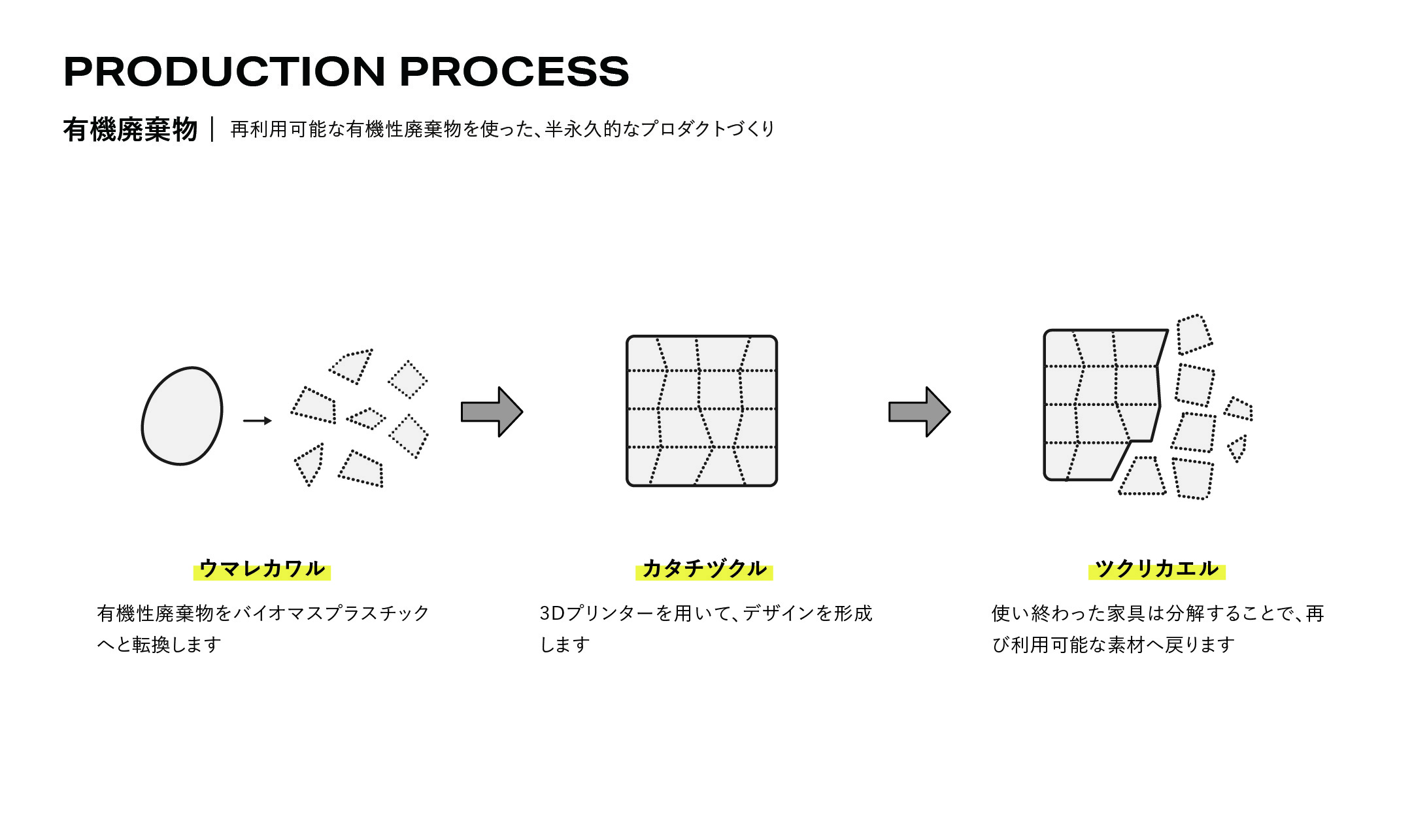 PRODUCTION PROCESS

有機廃棄物 | 再利用可能な有機性廃棄物を使った、半永久的なプロダクトづくり

ウマレカワル

有機性廃棄物をバイオマスプラスチックへと転換します

カタチヅクル

3Dプリンターを用いて、デザインを形成します

ツクリカエル

使い終わった家具は分解することで、再び利用可能な素材へ戻ります